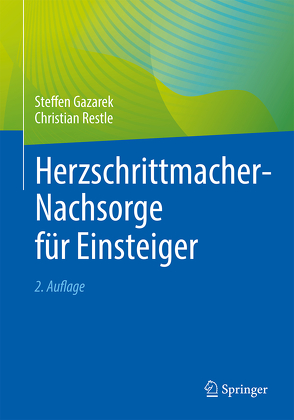 Steffen Gazarek
Christian Restle

Herzschrittmacher-Nachsorge für Einsteiger

2. Auflage

Springer